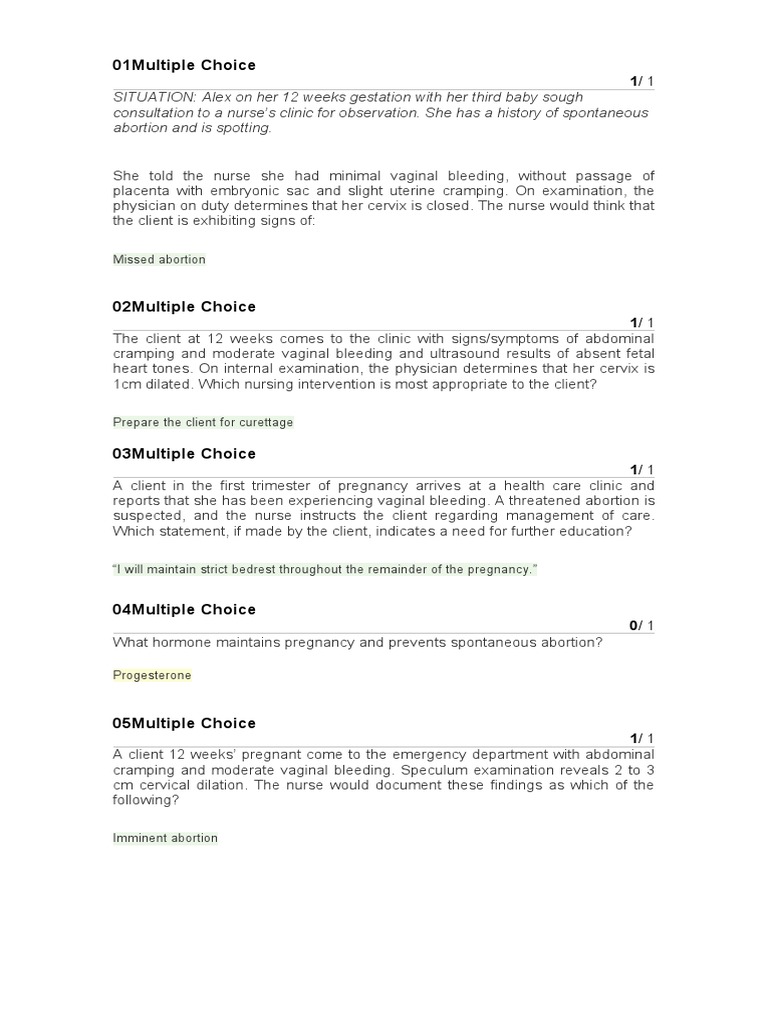 01Multiple Choice

1/ 1

SITUATION: Alex on her 12 weeks gestation with her third baby sough consultation to a nurse's clinic for observation. She has a history of spontaneous abortion and is spotting.

She told the nurse she had minimal vaginal bleeding, without passage of placenta with embryonic sac and slight uterine cramping. On examination, the physician on duty determines that her cervix is closed. The nurse would think that the client is exhibiting signs of:

Missed abortion

02Multiple Choice

1/ 1

The client at 12 weeks comes to the clinic with signs/symptoms of abdominal cramping and moderate vaginal bleeding and ultrasound results of absent fetal heart tones. On internal examination, the physician determines that her cervix is 1cm dilated. Which nursing intervention is most appropriate to the client?

Prepare the client for curettage

03Multiple Choice

1/ 1

A client in the first trimester of pregnancy arrives at a health care clinic and reports that she has been experiencing vaginal bleeding. A threatened abortion is suspected, and the nurse instructs the client regarding management of care. Which statement, if made by the client, indicates a need for further education?

"I will maintain strict bedrest throughout the remainder of the pregnancy."

04Multiple Choice

0/ 1

What hormone maintains pregnancy and prevents spontaneous abortion?

Progesterone

05Multiple Choice

1/ 1

A client 12 weeks' pregnant come to the emergency department with abdominal cramping and moderate vaginal bleeding. Speculum examination reveals 2 to 3 cm cervical dilation. The nurse would document these findings as which of the following?

Imminent abortion